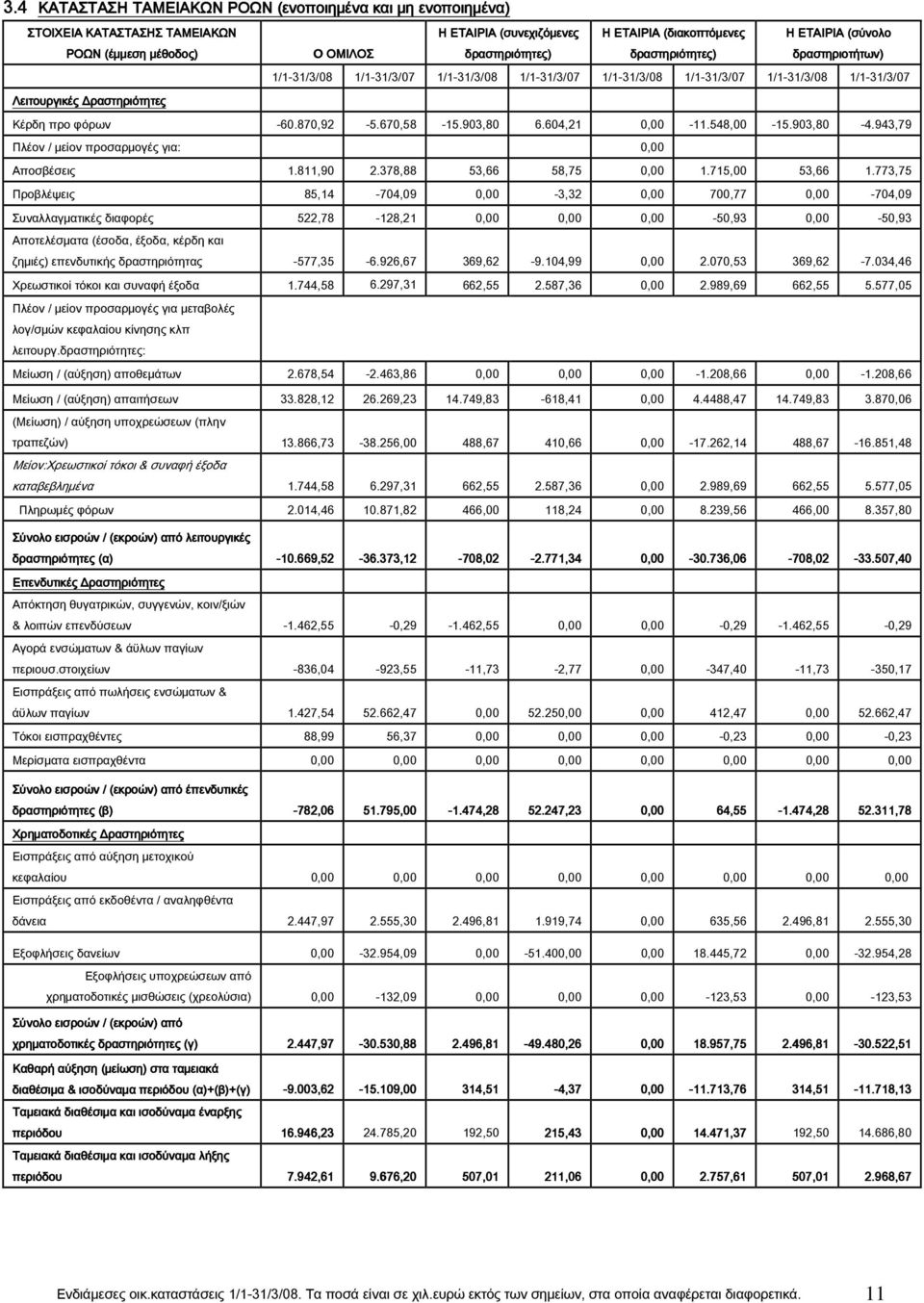 3.4 ΚΑΤΑΣΤΑΣΗ ΤΑΜΕΙΑΚΩΝ ΡΟΩΝ (ενοποιημένα και μη ενοποιημένα)

| ΣΤΟΙΧΕΙΑ ΚΑΤΑΣΤΑΣΗΣ ΤΑΜΕΙΑΚΩΝ ΡΟΩΝ (έμμεση μέθοδος) | Ο ΟΜΙΛΟΣ | | Η ΕΤΑΙΡΙΑ (συνεχιζόμενες δραστηριότητες) | | Η ΕΤΑΙΡΙΑ (διακοπτόμενες δραστηριότητες) | | Η ΕΤΑΙΡΙΑ (σύνολο δραστηριοτήτων) | |
|---|---|---|---|---|---|---|---|---|
| | 1/1-31/3/08 | 1/1-31/3/07 | 1/1-31/3/08 | 1/1-31/3/07 | 1/1-31/3/08 | 1/1-31/3/07 | 1/1-31/3/08 | 1/1-31/3/07 |
| Λειτουργικές Δραστηριότητες | | | | | | | | |
| Κέρδη προ φόρων | -60.870,92 | -5.670,58 | -15.903,80 | 6.604,21 | 0,00 | -11.548,00 | -15.903,80 | -4.943,79 |
| Πλέον / μείον προσαρμογές για: | | | | | 0,00 | | | |
| Αποσβέσεις | 1.811,90 | 2.378,88 | 53,66 | 58,75 | 0,00 | 1.715,00 | 53,66 | 1.773,75 |
| Προβλέψεις | 85,14 | -704,09 | 0,00 | -3,32 | 0,00 | 700,77 | 0,00 | -704,09 |
| Συναλλαγματικές διαφορές | 522,78 | -128,21 | 0,00 | 0,00 | 0,00 | -50,93 | 0,00 | -50,93 |
| Αποτελέσματα (έσοδα, έξοδα, κέρδη και ζημιές) επενδυτικής δραστηριότητας | -577,35 | -6.926,67 | 369,62 | -9.104,99 | 0,00 | 2.070,53 | 369,62 | -7.034,46 |
| Χρεωστικοί τόκοι και συναφή έξοδα | 1.744,58 | 6.297,31 | 662,55 | 2.587,36 | 0,00 | 2.989,69 | 662,55 | 5.577,05 |
| Πλέον / μείον προσαρμογές για μεταβολές λογ/σμών κεφαλαίου κίνησης κλπ λειτουργ.δραστηριότητες: | | | | | | | | |
| Μείωση / (αύξηση) αποθεμάτων | 2.678,54 | -2.463,86 | 0,00 | 0,00 | 0,00 | -1.208,66 | 0,00 | -1.208,66 |
| Μείωση / (αύξηση) απαιτήσεων | 33.828,12 | 26.269,23 | 14.749,83 | -618,41 | 0,00 | 4.4488,47 | 14.749,83 | 3.870,06 |
| (Μείωση) / αύξηση υποχρεώσεων (πλην τραπεζών) | 13.866,73 | -38.256,00 | 488,67 | 410,66 | 0,00 | -17.262,14 | 488,67 | -16.851,48 |
| Μείον:Χρεωστικοί τόκοι & συναφή έξοδα καταβεβλημένα | 1.744,58 | 6.297,31 | 662,55 | 2.587,36 | 0,00 | 2.989,69 | 662,55 | 5.577,05 |
| Πληρωμές φόρων | 2.014,46 | 10.871,82 | 466,00 | 118,24 | 0,00 | 8.239,56 | 466,00 | 8.357,80 |
| Σύνολο εισροών / (εκροών) από λειτουργικές δραστηριότητες (α) | -10.669,52 | -36.373,12 | -708,02 | -2.771,34 | 0,00 | -30.736,06 | -708,02 | -33.507,40 |
| Επενδυτικές Δραστηριότητες | | | | | | | | |
| Απόκτηση θυγατρικών, συγγενών, κοιν/ξιών & λοιπών επενδύσεων | -1.462,55 | -0,29 | -1.462,55 | 0,00 | 0,00 | -0,29 | -1.462,55 | -0,29 |
| Αγορά ενσώματων & άϋλων παγίων περιουσ.στοιχείων | -836,04 | -923,55 | -11,73 | -2,77 | 0,00 | -347,40 | -11,73 | -350,17 |
| Εισπράξεις από πωλήσεις ενσώματων & άϋλων παγίων | 1.427,54 | 52.662,47 | 0,00 | 52.250,00 | 0,00 | 412,47 | 0,00 | 52.662,47 |
| Τόκοι εισπραχθέντες | 88,99 | 56,37 | 0,00 | 0,00 | 0,00 | -0,23 | 0,00 | -0,23 |
| Μερίσματα εισπραχθέντα | 0,00 | 0,00 | 0,00 | 0,00 | 0,00 | 0,00 | 0,00 | 0,00 |
| Σύνολο εισροών / (εκροών) από έπενδυτικές δραστηριότητες (β) | -782,06 | 51.795,00 | -1.474,28 | 52.247,23 | 0,00 | 64,55 | -1.474,28 | 52.311,78 |
| Χρηματοδοτικές Δραστηριότητες | | | | | | | | |
| Εισπράξεις από αύξηση μετοχικού κεφαλαίου | 0,00 | 0,00 | 0,00 | 0,00 | 0,00 | 0,00 | 0,00 | 0,00 |
| Εισπράξεις από εκδοθέντα / αναληφθέντα δάνεια | 2.447,97 | 2.555,30 | 2.496,81 | 1.919,74 | 0,00 | 635,56 | 2.496,81 | 2.555,30 |
| Εξοφλήσεις δανείων | 0,00 | -32.954,09 | 0,00 | -51.400,00 | 0,00 | 18.445,72 | 0,00 | -32.954,28 |
| Εξοφλήσεις υποχρεώσεων από χρηματοδοτικές μισθώσεις (χρεολύσια) | 0,00 | -132,09 | 0,00 | 0,00 | 0,00 | -123,53 | 0,00 | -123,53 |
| Σύνολο εισροών / (εκροών) από χρηματοδοτικές δραστηριότητες (γ) | 2.447,97 | -30.530,88 | 2.496,81 | -49.480,26 | 0,00 | 18.957,75 | 2.496,81 | -30.522,51 |
| Καθαρή αύξηση (μείωση) στα ταμειακά διαθέσιμα & ισοδύναμα περιόδου (α)+(β)+(γ) | -9.003,62 | -15.109,00 | 314,51 | -4,37 | 0,00 | -11.713,76 | 314,51 | -11.718,13 |
| Ταμειακά διαθέσιμα και ισοδύναμα έναρξης περιόδου | 16.946,23 | 24.785,20 | 192,50 | 215,43 | 0,00 | 14.471,37 | 192,50 | 14.686,80 |
| Ταμειακά διαθέσιμα και ισοδύναμα λήξης περιόδου | 7.942,61 | 9.676,20 | 507,01 | 211,06 | 0,00 | 2.757,61 | 507,01 | 2.968,67 |

Ενδιάμεσες οικ.καταστάσεις 1/1-31/3/08. Τα ποσά είναι σε χιλ.ευρώ εκτός των σημείων, στα οποία αναφέρεται διαφορετικά. 11